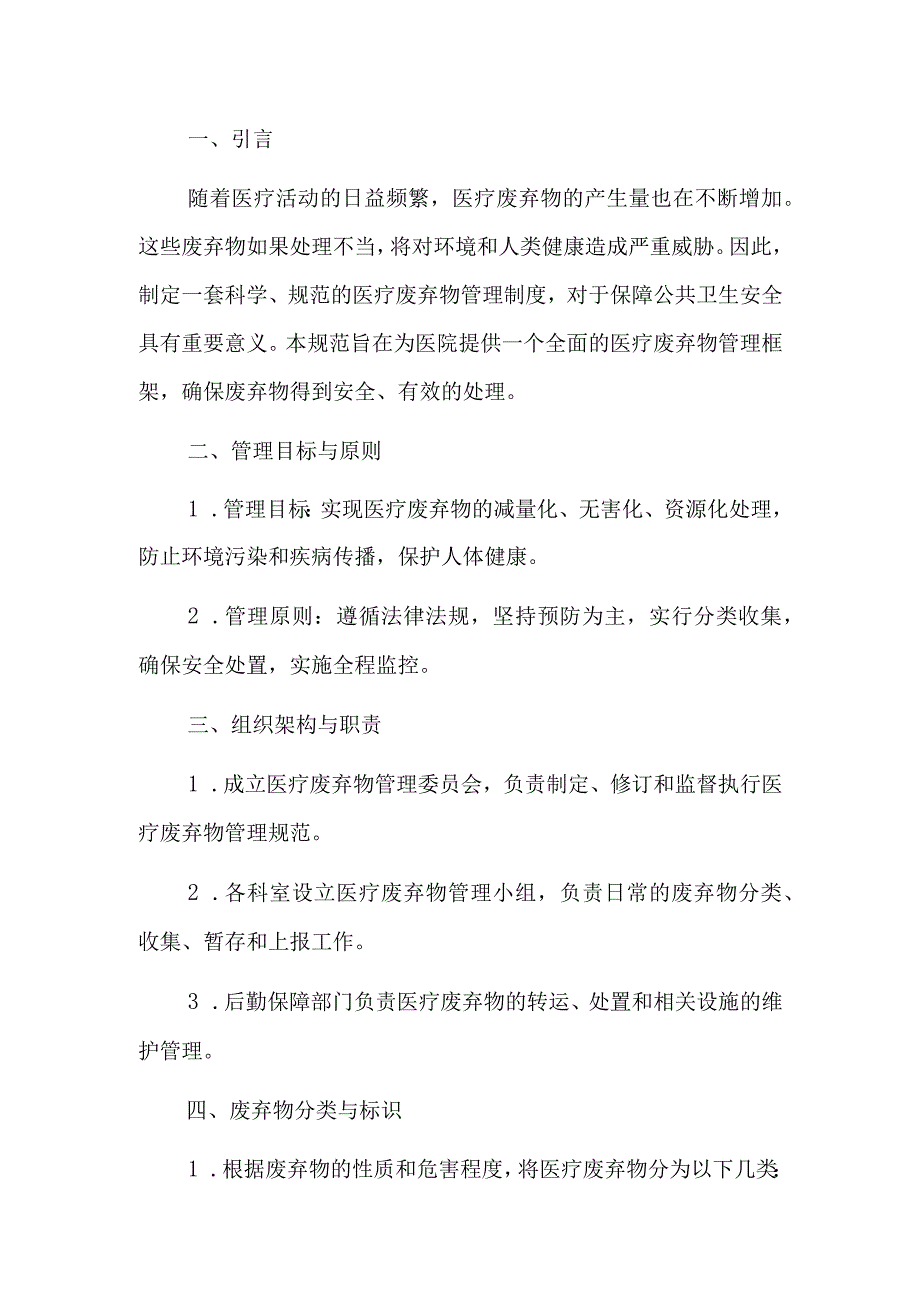 一、引言

随着医疗活动的日益频繁，医疗废弃物的产生量也在不断增加。这些废弃物如果处理不当，将对环境和人类健康造成严重威胁。因此，制定一套科学、规范的医疗废弃物管理制度，对于保障公共卫生安全具有重要意义。本规范旨在为医院提供一个全面的医疗废弃物管理框架，确保废弃物得到安全、有效的处理。

二、管理目标与原则

1．管理目标 实现医疗废弃物的减量化、无害化、资源化处理，防止环境污染和疾病传播，保护人体健康。

2．管理原则：遵循法律法规，坚持预防为主，实行分类收集，确保安全处置，实施全程监控。

三、组织架构与职责

1．成立医疗废弃物管理委员会，负责制定、修订和监督执行医疗废弃物管理规范。

2．各科室设立医疗废弃物管理小组，负责日常的废弃物分类、收集、暂存和上报工作。

3．后勤保障部门负责医疗废弃物的转运、处置和相关设施的维护管理。

四、废弃物分类与标识

1．根据废弃物的性质和危害程度，将医疗废弃物分为以下几类